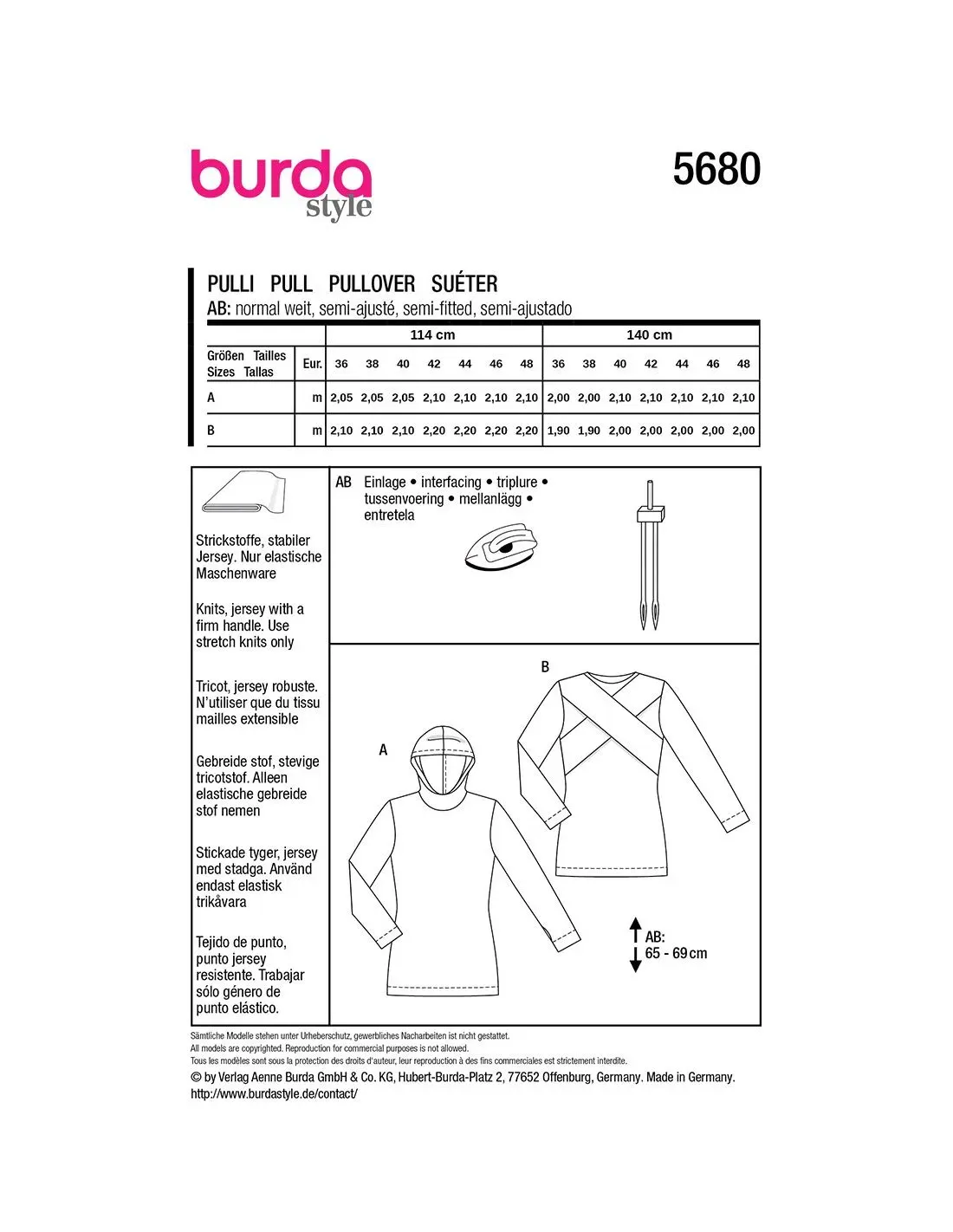 burda style

5680

PULLI PULL PULLOVER SUÉTER
AB: normal weit, semi-ajusté, semi-fitted, semi-ajustado

| | | 114 cm | | | | | | | 140 cm | | | | | | |
|---|---|---|---|---|---|---|---|---|---|---|---|---|---|---|---|
| Größen Tailles Sizes Tallas | Eur. | 36 | 38 | 40 | 42 | 44 | 46 | 48 | 36 | 38 | 40 | 42 | 44 | 46 | 48 |
| A | m | 2,05 | 2,05 | 2,05 | 2,10 | 2,10 | 2,10 | 2,10 | 2,00 | 2,00 | 2,10 | 2,10 | 2,10 | 2,10 | 2,10 |
| B | m | 2,10 | 2,10 | 2,10 | 2,20 | 2,20 | 2,20 | 2,20 | 1,90 | 1,90 | 2,00 | 2,00 | 2,00 | 2,00 | 2,00 |

Strickstoffe, stabiler Jersey. Nur elastische Maschenware

Knits, jersey with a firm handle. Use stretch knits only

Tricot, jersey robuste. N'utiliser que du tissu mailles extensible

Gebreide stof, stevige tricotstof. Alleen elastische gebreide stof nemen

Stickade tyger, jersey med stadga. Använd endast elastisk trikåvara

Tejido de punto, punto jersey resistente. Trabajar sólo género de punto elástico.

AB Einlage • interfacing • triplure • tussenvoering • mellanlägg • entretela

B

A

AB:
65 - 69 cm

Sämtliche Modelle stehen unter Urheberschutz, gewerbliches Nacharbeiten ist nicht gestattet.
All models are copyrighted. Reproduction for commercial purposes is not allowed.
Tous les modèles sont sous la protection des droits d'auteur, leur reproduction à des fins commerciales est strictement interdite.
© by Verlag Aenne Burda GmbH & Co. KG, Hubert-Burda-Platz 2, 77652 Offenburg, Germany. Made in Germany.
http://www.burdastyle.de/contact/